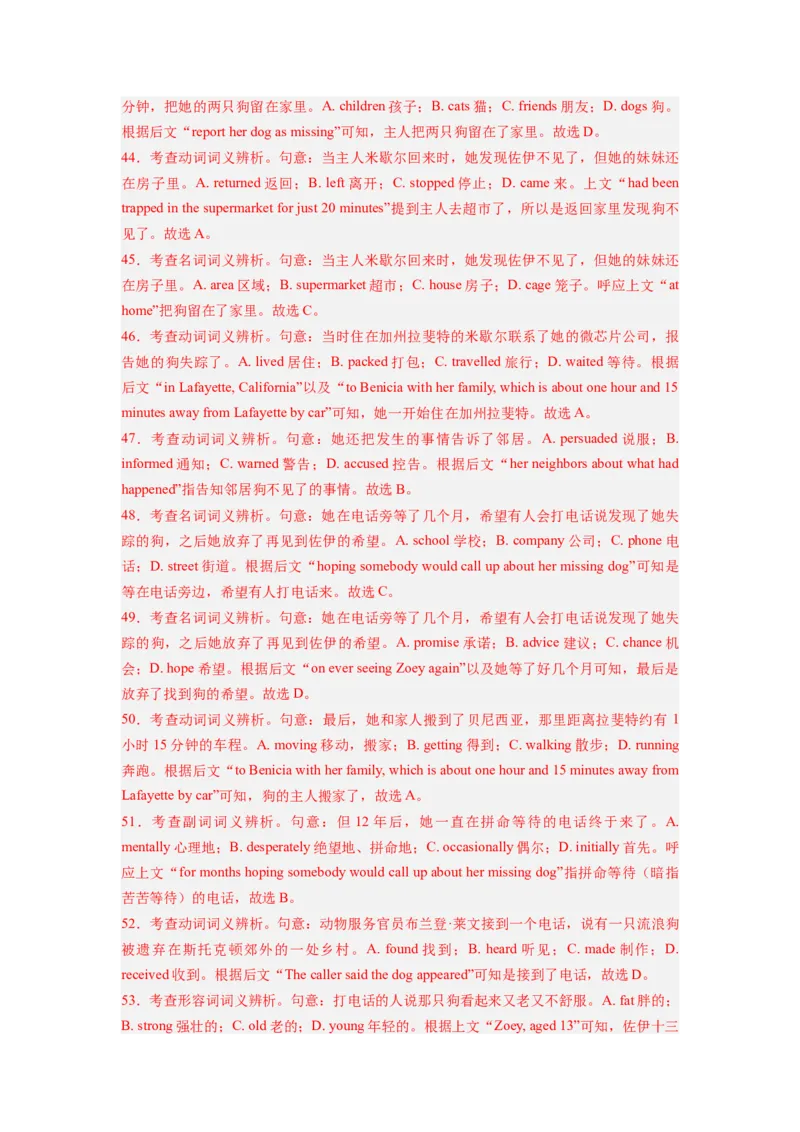 分钟，把她的两只狗留在家里。A. children 孩子；B. cats 猫；C. friends 朋友；D. dogs 狗。根据后文“report her dog as missing”可知，主人把两只狗留在了家里。故选 D。

44．考查动词词义辨析。句意：当主人米歇尔回来时，她发现佐伊不见了，但她的妹妹还在房子里。A. returned 返回；B. left 离开；C. stopped 停止；D. came 来。上文“had been trapped in the supermarket for just 20 minutes”提到主人去超市了，所以是返回家里发现狗不见了。故选 A。

45．考查名词词义辨析。句意：当主人米歇尔回来时，她发现佐伊不见了，但她的妹妹还在房子里。A. area 区域；B. supermarket 超市；C. house 房子；D. cage 笼子。呼应上文“at home”把狗留在了家里。故选 C。

46．考查动词词义辨析。句意：当时住在加州拉斐特的米歇尔联系了她的微芯片公司，报告她的狗失踪了。A. lived 居住；B. packed 打包；C. travelled 旅行；D. waited 等待。根据后文“in Lafayette, California”以及“to Benicia with her family, which is about one hour and 15 minutes away from Lafayette by car”可知，她一开始住在加州拉斐特。故选 A。

47．考查动词词义辨析。句意：她还把发生的事情告诉了邻居。A. persuaded 说服；B. informed 通知；C. warned 警告；D. accused 控告。根据后文“her neighbors about what had happened”指告知邻居狗不见了的事情。故选 B。

48．考查名词词义辨析。句意：她在电话旁等了几个月，希望有人会打电话说发现了她失踪的狗，之后她放弃了再见到佐伊的希望。A. school 学校；B. company 公司；C. phone 电话；D. street 街道。根据后文“hoping somebody would call up about her missing dog”可知是等在电话旁边，希望有人打电话来。故选 C。

49．考查名词词义辨析。句意：她在电话旁等了几个月，希望有人会打电话说发现了她失踪的狗，之后她放弃了再见到佐伊的希望。A. promise 承诺；B. advice 建议；C. chance 机会；D. hope 希望。根据后文“on ever seeing Zoey again”以及她等了好几个月可知，最后是放弃了找到狗的希望。故选 D。

50．考查动词词义辨析。句意：最后，她和家人搬到了贝尼西亚，那里距离拉斐特约有 1 小时 15 分钟的车程。A. moving 移动，搬家；B. getting 得到；C. walking 散步；D. running 奔跑。根据后文“to Benicia with her family, which is about one hour and 15 minutes away from Lafayette by car”可知，狗的主人搬家了，故选 A。

51．考查副词词义辨析。句意：但 12 年后，她一直在拼命等待的电话终于来了。A. mentally 心理地；B. desperately 绝望地、拼命地；C. occasionally 偶尔；D. initially 首先。呼应上文“for months hoping somebody would call up about her missing dog”指拼命等待（暗指苦苦等待）的电话，故选 B。

52．考查动词词义辨析。句意：动物服务官员布兰登·莱文接到一个电话，说有一只流浪狗被遗弃在斯托克顿郊外的一处乡村。A. found 找到；B. heard 听见；C. made 制作；D. received 收到。根据后文“The caller said the dog appeared”可知是接到了电话，故选 D。

53．考查形容词词义辨析。句意：打电话的人说那只狗看起来又老又不舒服。A. fat 胖的；B. strong 强壮的；C. old 老的；D. young 年轻的。根据上文“Zoey, aged 13”可知，佐伊十三